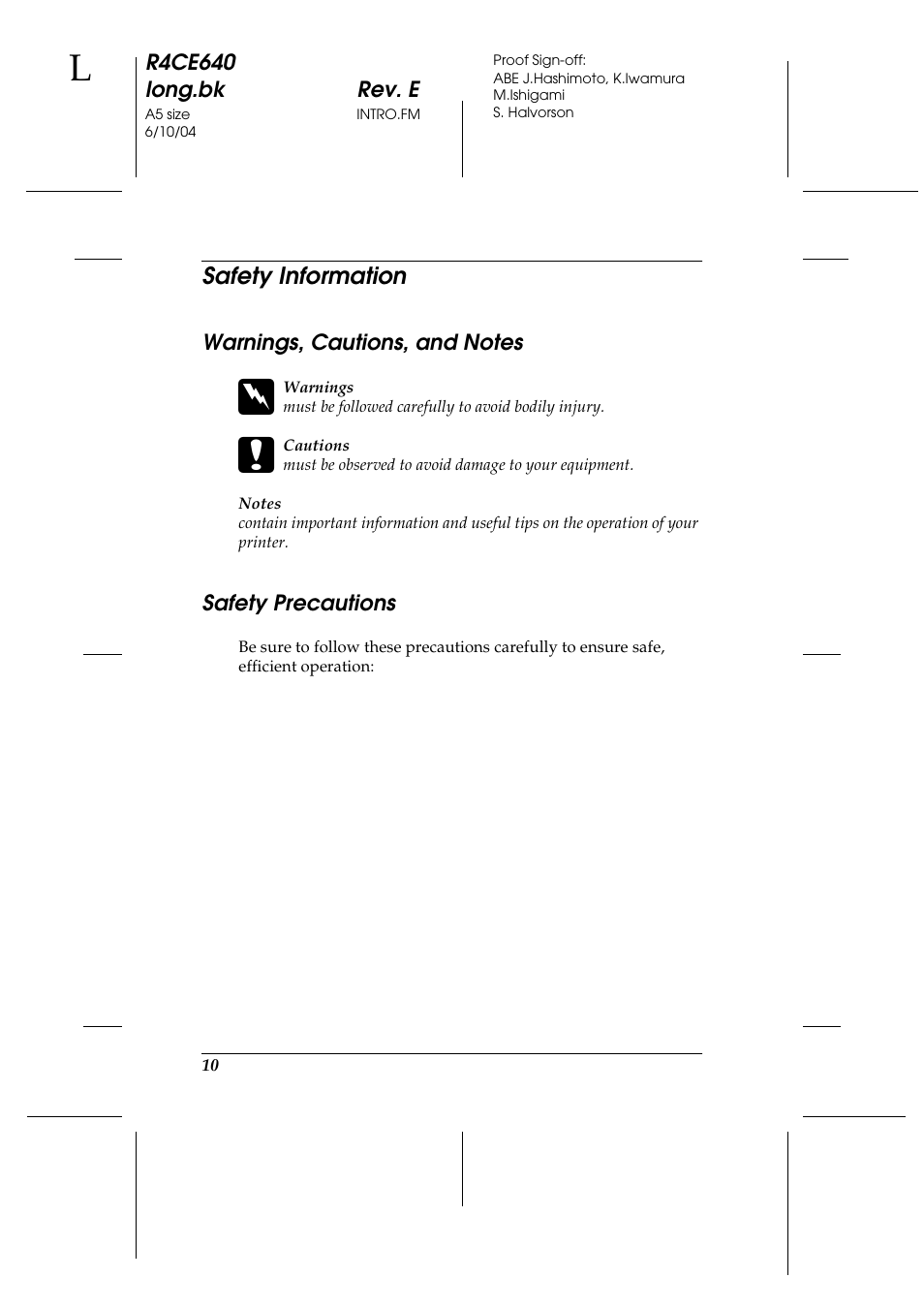 L

R4CE640
long.bk
A5 size
6/10/04

Rev. E
INTRO.FM

Proof Sign-off:
ABE J.Hashimoto, K.Iwamura
M.Ishigami
S. Halvorson

Safety Information

Warnings, Cautions, and Notes

Warnings
must be followed carefully to avoid bodily injury.

Cautions
must be observed to avoid damage to your equipment.

Notes
contain important information and useful tips on the operation of your printer.

Safety Precautions

Be sure to follow these precautions carefully to ensure safe, efficient operation:

10